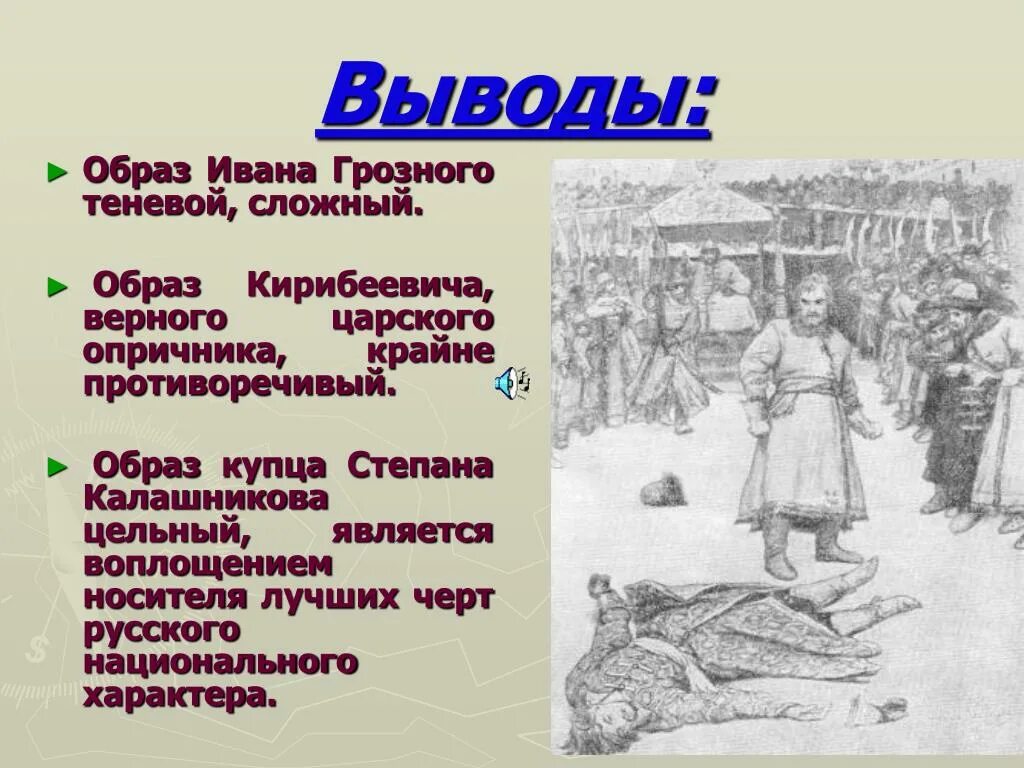 Выводы:

► Образ Ивана Грозного теневой, сложный.

► Образ Кирибеевича, верного царского опричника, крайне противоречивый.

► Образ купца Степана Калашникова цельный, является воплощением носителя лучших черт русского национального характера.